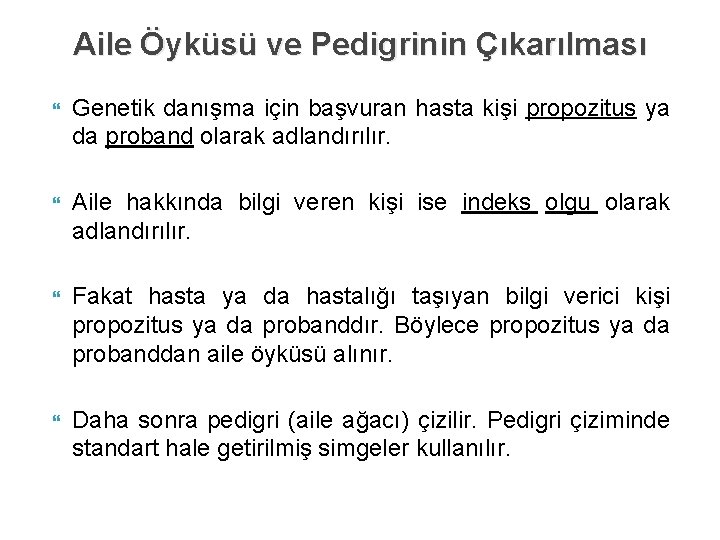 Aile Öyküsü ve Pedigrinin Çıkarılması

Genetik danışma için başvuran hasta kişi propozitus ya da proband olarak adlandırılır.

Aile hakkında bilgi veren kişi ise indeks olgu olarak adlandırılır.

Fakat hasta ya da hastalığı taşıyan bilgi verici kişi propozitus ya da probanddır. Böylece propozitus ya da probanddan aile öyküsü alınır.

Daha sonra pedigri (aile ağacı) çizilir. Pedigri çiziminde standart hale getirilmiş simgeler kullanılır.